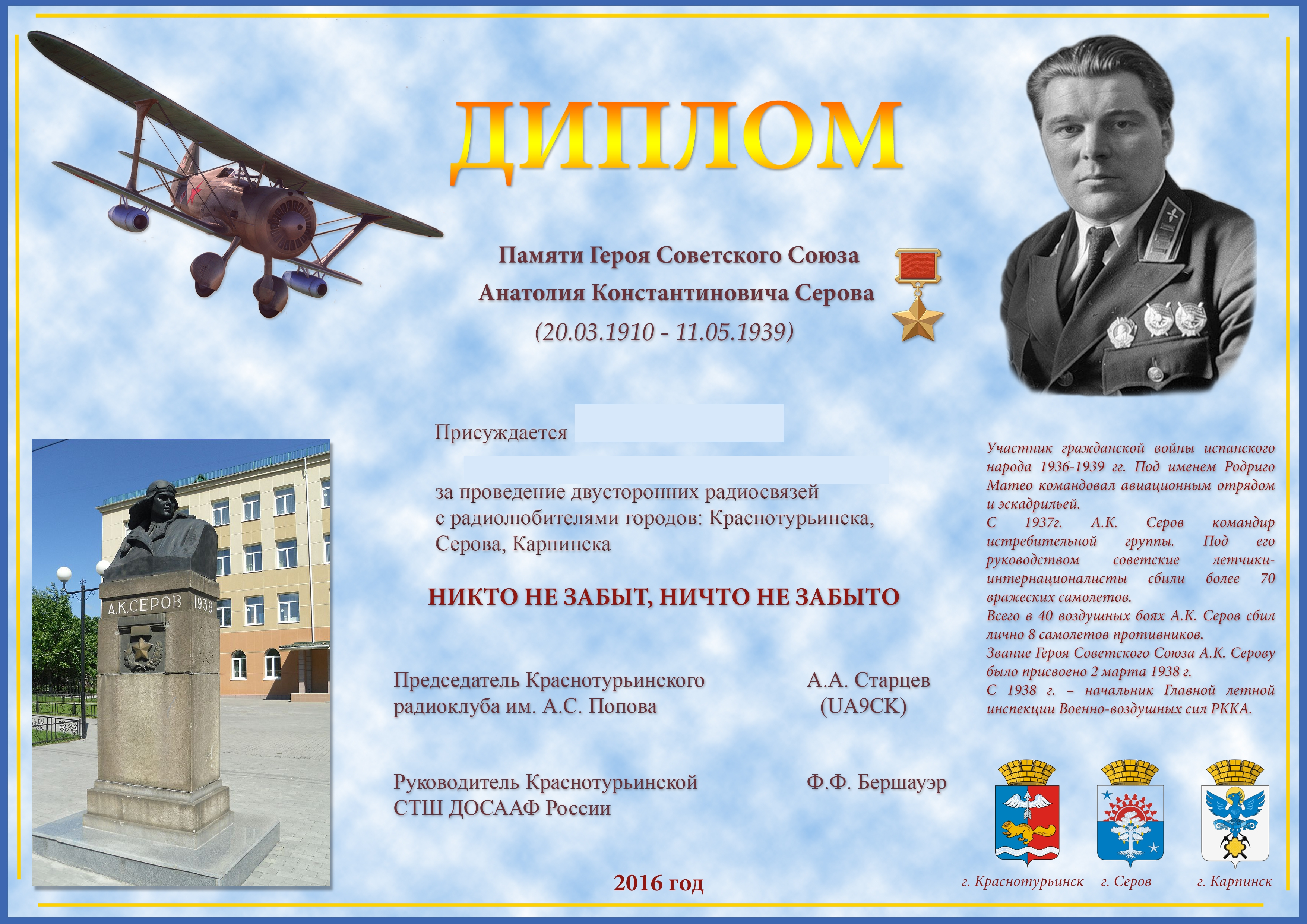 ДИПЛОМ

Памяти Героя Советского Союза
Анатолия Константиновича Серова
(20.03.1910 - 11.05.1939)

Присуждается

за проведение двусторонних радиосвязей с радиолюбителями городов: Краснотурьинска, Серова, Карпинска

НИКТО НЕ ЗАБЫТ, НИЧТО НЕ ЗАБЫТО

Председатель Краснотурьинского радиоклуба им. А.С. Попова

А.А. Старцев (UA9CK)

Руководитель Краснотурьинской СТШ ДОСААФ России

Ф.Ф. Бершауэр

2016 год

А.К.СЕРОВ 1939

Участник гражданской войны испанского народа 1936-1939 гг. Под именем Родриго Матео командовал авиационным отрядом и эскадрильей.
С 1937г. А.К. Серов командир истребительной группы. Под его руководством советские летчики-интернационалисты сбили более 70 вражеских самолетов.
Всего в 40 воздушных боях А.К. Серов сбил лично 8 самолетов противников.
Звание Героя Советского Союза А.К. Серову было присвоено 2 марта 1938 г.
С 1938 г. – начальник Главной летной инспекции Военно-воздушных сил РККА.

г. Краснотурьинск г. Серов г. Карпинск